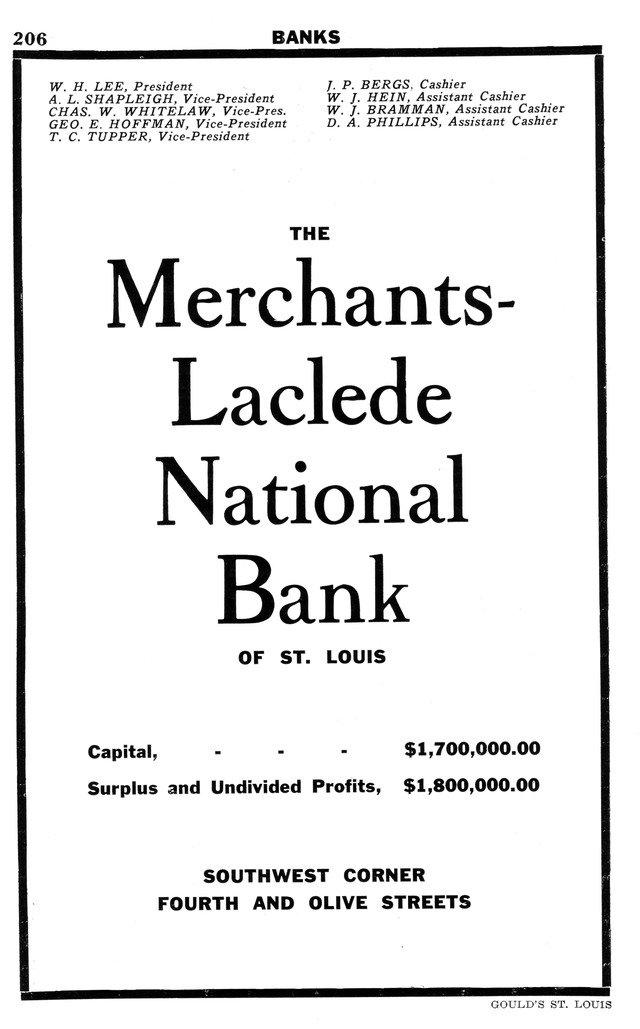 206 BANKS

W. H. LEE, President
A. L. SHAPLEIGH, Vice-President
CHAS. W. WHITELAW, Vice-Pres.
GEO. E. HOFFMAN, Vice-President
T. C. TUPPER, Vice-President

J. P. BERGS, Cashier
W. J. HEIN, Assistant Cashier
W. J. BRAMMAN, Assistant Cashier
D. A. PHILLIPS, Assistant Cashier

THE

Merchants-Laclede National Bank

OF ST. LOUIS

Capital, - - - $1,700,000.00
Surplus and Undivided Profits, $1,800,000.00

SOUTHWEST CORNER
FOURTH AND OLIVE STREETS

GOULD'S ST. LOUIS